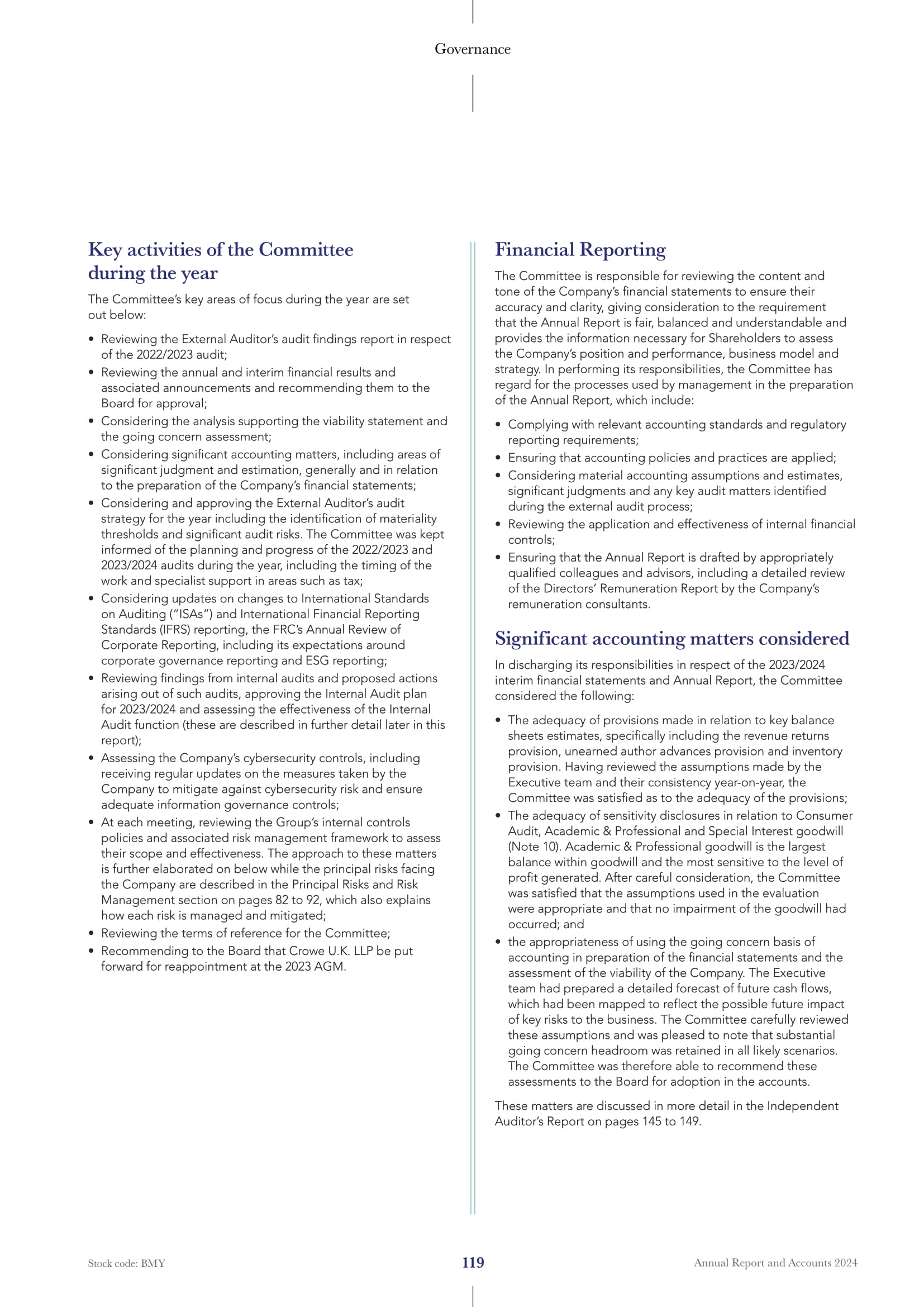 Governance

Key activities of the Committee during the year

The Committee's key areas of focus during the year are set out below:

• Reviewing the External Auditor's audit findings report in respect of the 2022/2023 audit;
• Reviewing the annual and interim financial results and associated announcements and recommending them to the Board for approval;
• Considering the analysis supporting the viability statement and the going concern assessment;
• Considering significant accounting matters, including areas of significant judgment and estimation, generally and in relation to the preparation of the Company's financial statements;
• Considering and approving the External Auditor's audit strategy for the year including the identification of materiality thresholds and significant audit risks. The Committee was kept informed of the planning and progress of the 2022/2023 and 2023/2024 audits during the year, including the timing of the work and specialist support in areas such as tax;
• Considering updates on changes to International Standards on Auditing ("ISAs") and International Financial Reporting Standards (IFRS) reporting, the FRC's Annual Review of Corporate Reporting, including its expectations around corporate governance reporting and ESG reporting;
• Reviewing findings from internal audits and proposed actions arising out of such audits, approving the Internal Audit plan for 2023/2024 and assessing the effectiveness of the Internal Audit function (these are described in further detail later in this report);
• Assessing the Company's cybersecurity controls, including receiving regular updates on the measures taken by the Company to mitigate against cybersecurity risk and ensure adequate information governance controls;
• At each meeting, reviewing the Group's internal controls policies and associated risk management framework to assess their scope and effectiveness. The approach to these matters is further elaborated on below while the principal risks facing the Company are described in the Principal Risks and Risk Management section on pages 82 to 92, which also explains how each risk is managed and mitigated;
• Reviewing the terms of reference for the Committee;
• Recommending to the Board that Crowe U.K. LLP be put forward for reappointment at the 2023 AGM.

Financial Reporting

The Committee is responsible for reviewing the content and tone of the Company's financial statements to ensure their accuracy and clarity, giving consideration to the requirement that the Annual Report is fair, balanced and understandable and provides the information necessary for Shareholders to assess the Company's position and performance, business model and strategy. In performing its responsibilities, the Committee has regard for the processes used by management in the preparation of the Annual Report, which include:

• Complying with relevant accounting standards and regulatory reporting requirements;
• Ensuring that accounting policies and practices are applied;
• Considering material accounting assumptions and estimates, significant judgments and any key audit matters identified during the external audit process;
• Reviewing the application and effectiveness of internal financial controls;
• Ensuring that the Annual Report is drafted by appropriately qualified colleagues and advisors, including a detailed review of the Directors' Remuneration Report by the Company's remuneration consultants.

Significant accounting matters considered

In discharging its responsibilities in respect of the 2023/2024 interim financial statements and Annual Report, the Committee considered the following:

• The adequacy of provisions made in relation to key balance sheets estimates, specifically including the revenue returns provision, unearned author advances provision and inventory provision. Having reviewed the assumptions made by the Executive team and their consistency year-on-year, the Committee was satisfied as to the adequacy of the provisions;
• The adequacy of sensitivity disclosures in relation to Consumer Audit, Academic & Professional and Special Interest goodwill (Note 10). Academic & Professional goodwill is the largest balance within goodwill and the most sensitive to the level of profit generated. After careful consideration, the Committee was satisfied that the assumptions used in the evaluation were appropriate and that no impairment of the goodwill had occurred; and
• the appropriateness of using the going concern basis of accounting in preparation of the financial statements and the assessment of the viability of the Company. The Executive team had prepared a detailed forecast of future cash flows, which had been mapped to reflect the possible future impact of key risks to the business. The Committee carefully reviewed these assumptions and was pleased to note that substantial going concern headroom was retained in all likely scenarios. The Committee was therefore able to recommend these assessments to the Board for adoption in the accounts.

These matters are discussed in more detail in the Independent Auditor's Report on pages 145 to 149.

Stock code: BMY 119 Annual Report and Accounts 2024